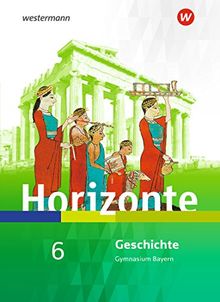 westermann

W

Horizonte

6

Geschichte

Gymnasium Bayern